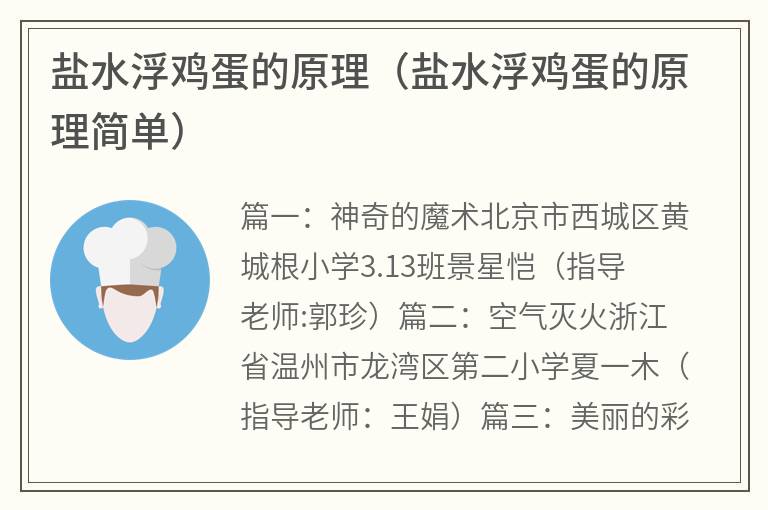 盐水浮鸡蛋的原理（盐水浮鸡蛋的原理简单）

篇一：神奇的魔术北京市西城区黄城根小学3.13班景星恺（指导老师:郭珍）篇二：空气灭火浙江省温州市龙湾区第二小学夏一木（指导老师：王娟）篇三：美丽的彩